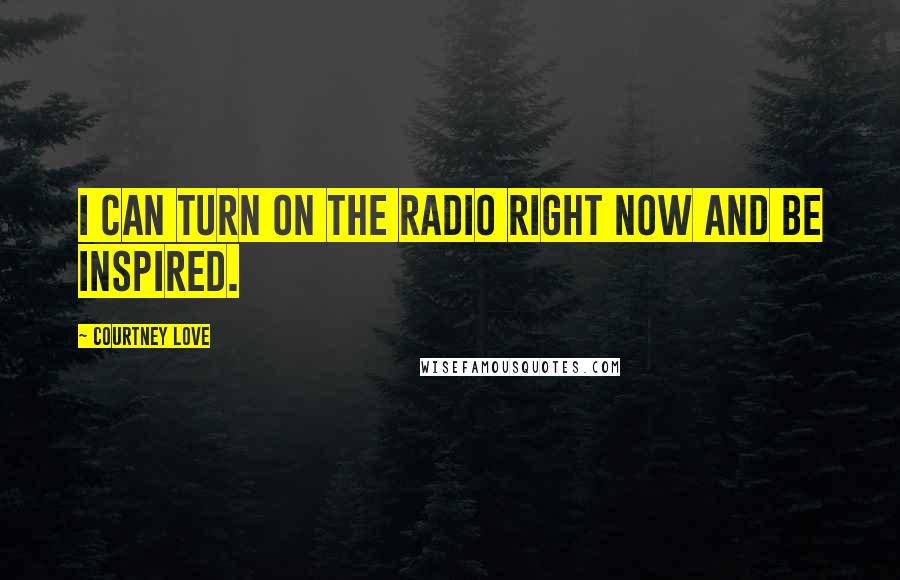 I CAN TURN ON THE RADIO RIGHT NOW AND BE INSPIRED.

~ COURTNEY LOVE

WISEFAMOUSQUOTES.COM